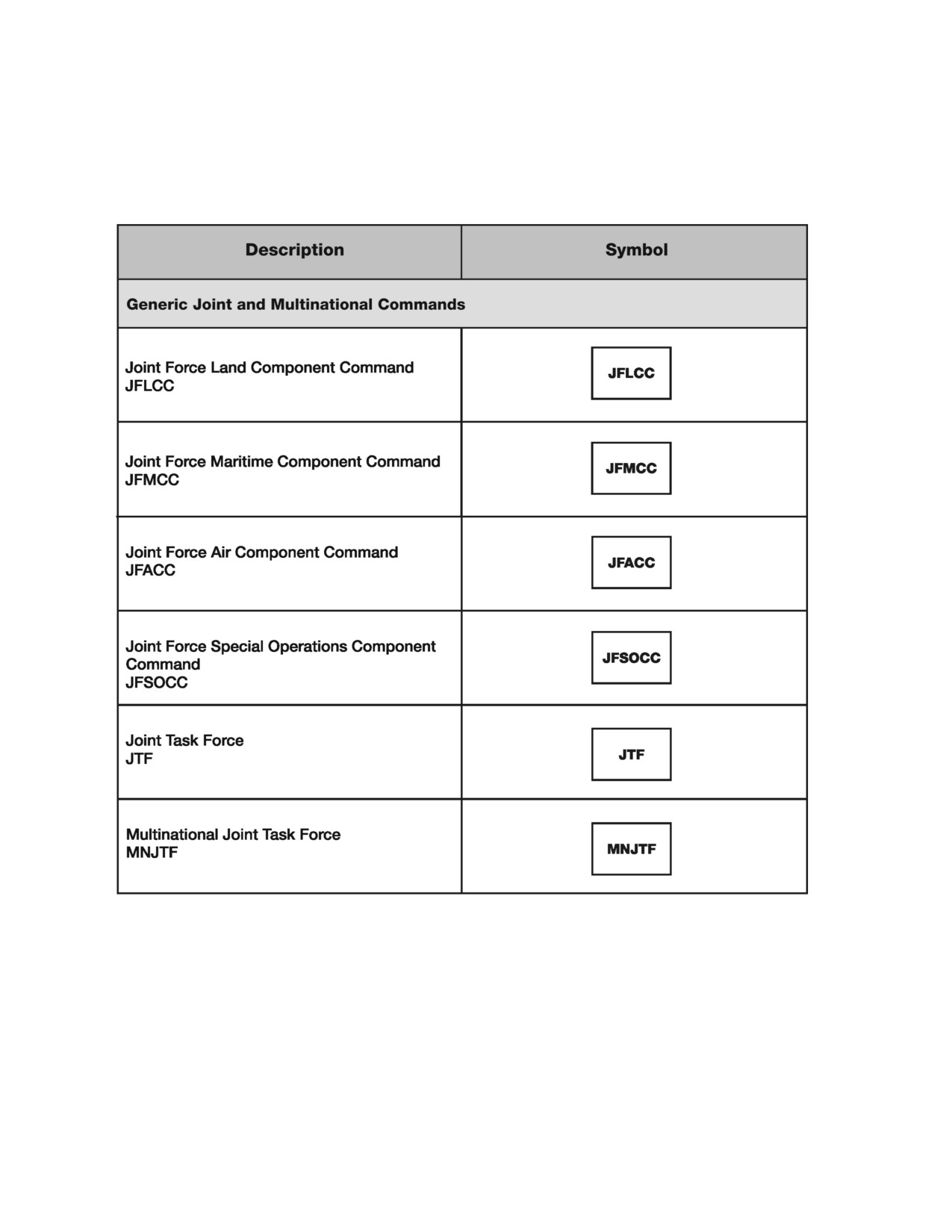 | Description | Symbol |
|---|---|
| Generic Joint and Multinational Commands | |
| Joint Force Land Component Command JFLCC | JFLCC |
| Joint Force Maritime Component Command JFMCC | JFMCC |
| Joint Force Air Component Command JFACC | JFACC |
| Joint Force Special Operations Component Command JFSOCC | JFSOCC |
| Joint Task Force JTF | JTF |
| Multinational Joint Task Force MNJTF | MNJTF |